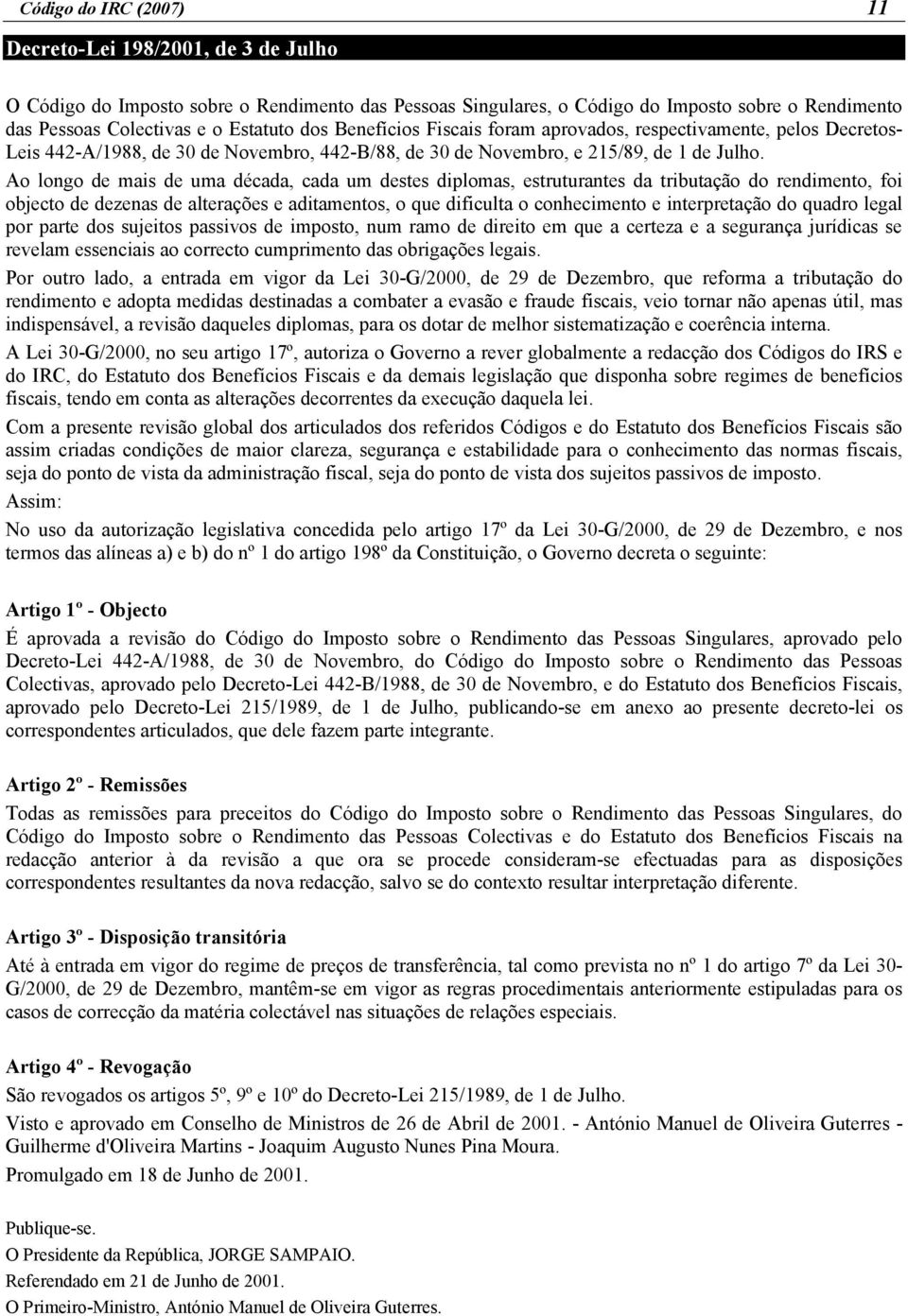 Código do IRC (2007) 11

Decreto-Lei 198/2001, de 3 de Julho

O Código do Imposto sobre o Rendimento das Pessoas Singulares, o Código do Imposto sobre o Rendimento das Pessoas Colectivas e o Estatuto dos Benefícios Fiscais foram aprovados, respectivamente, pelos Decretos-Leis 442-A/1988, de 30 de Novembro, 442-B/88, de 30 de Novembro, e 215/89, de 1 de Julho.

Ao longo de mais de uma década, cada um destes diplomas, estruturantes da tributação do rendimento, foi objecto de dezenas de alterações e aditamentos, o que dificulta o conhecimento e interpretação do quadro legal por parte dos sujeitos passivos de imposto, num ramo de direito em que a certeza e a segurança jurídicas se revelam essenciais ao correcto cumprimento das obrigações legais.

Por outro lado, a entrada em vigor da Lei 30-G/2000, de 29 de Dezembro, que reforma a tributação do rendimento e adopta medidas destinadas a combater a evasão e fraude fiscais, veio tornar não apenas útil, mas indispensável, a revisão daqueles diplomas, para os dotar de melhor sistematização e coerência interna.

A Lei 30-G/2000, no seu artigo 17º, autoriza o Governo a rever globalmente a redacção dos Códigos do IRS e do IRC, do Estatuto dos Benefícios Fiscais e da demais legislação que disponha sobre regimes de benefícios fiscais, tendo em conta as alterações decorrentes da execução daquela lei.

Com a presente revisão global dos articulados dos referidos Códigos e do Estatuto dos Benefícios Fiscais são assim criadas condições de maior clareza, segurança e estabilidade para o conhecimento das normas fiscais, seja do ponto de vista da administração fiscal, seja do ponto de vista dos sujeitos passivos de imposto.

Assim:

No uso da autorização legislativa concedida pelo artigo 17º da Lei 30-G/2000, de 29 de Dezembro, e nos termos das alíneas a) e b) do nº 1 do artigo 198º da Constituição, o Governo decreta o seguinte:

Artigo 1º - Objecto

É aprovada a revisão do Código do Imposto sobre o Rendimento das Pessoas Singulares, aprovado pelo Decreto-Lei 442-A/1988, de 30 de Novembro, do Código do Imposto sobre o Rendimento das Pessoas Colectivas, aprovado pelo Decreto-Lei 442-B/1988, de 30 de Novembro, e do Estatuto dos Benefícios Fiscais, aprovado pelo Decreto-Lei 215/1989, de 1 de Julho, publicando-se em anexo ao presente decreto-lei os correspondentes articulados, que dele fazem parte integrante.

Artigo 2º - Remissões

Todas as remissões para preceitos do Código do Imposto sobre o Rendimento das Pessoas Singulares, do Código do Imposto sobre o Rendimento das Pessoas Colectivas e do Estatuto dos Benefícios Fiscais na redacção anterior à da revisão a que ora se procede consideram-se efectuadas para as disposições correspondentes resultantes da nova redacção, salvo se do contexto resultar interpretação diferente.

Artigo 3º - Disposição transitória

Até à entrada em vigor do regime de preços de transferência, tal como prevista no nº 1 do artigo 7º da Lei 30-G/2000, de 29 de Dezembro, mantêm-se em vigor as regras procedimentais anteriormente estipuladas para os casos de correcção da matéria colectável nas situações de relações especiais.

Artigo 4º - Revogação

São revogados os artigos 5º, 9º e 10º do Decreto-Lei 215/1989, de 1 de Julho.

Visto e aprovado em Conselho de Ministros de 26 de Abril de 2001. - António Manuel de Oliveira Guterres - Guilherme d'Oliveira Martins - Joaquim Augusto Nunes Pina Moura.

Promulgado em 18 de Junho de 2001.

Publique-se.

O Presidente da República, JORGE SAMPAIO.

Referendado em 21 de Junho de 2001.

O Primeiro-Ministro, António Manuel de Oliveira Guterres.